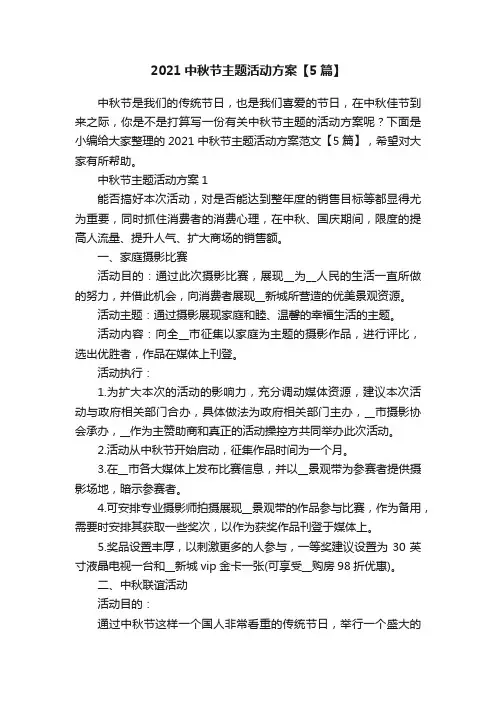 2021 中秋节主题活动方案【5 篇】

中秋节是我们的传统节日，也是我们喜爱的节日，在中秋佳节到来之际，你是不是打算写一份有关中秋节主题的活动方案呢？下面是小编给大家整理的 2021 中秋节主题活动方案范文【5 篇】，希望对大家有所帮助。

中秋节主题活动方案 1

能否搞好本次活动，对是否能达到整年度的销售目标等都显得尤为重要，同时抓住消费者的消费心理，在中秋、国庆期间，限度的提高人流量、提升人气、扩大商场的销售额。

一、家庭摄影比赛

活动目的：通过此次摄影比赛，展现__为__人民的生活一直所做的努力，并借此机会，向消费者展现__新城所营造的优美景观资源。

活动主题：通过摄影展现家庭和睦、温馨的幸福生活的主题。

活动内容：向全__市征集以家庭为主题的摄影作品，进行评比，选出优胜者，作品在媒体上刊登。

活动执行：

1.为扩大本次的活动的影响力，充分调动媒体资源，建议本次活动与政府相关部门合办，具体做法为政府相关部门主办，__市摄影协会承办，__作为主赞助商和真正的活动操控方共同举办此次活动。

2.活动从中秋节开始启动，征集作品时间为一个月。

3.在__市各大媒体上发布比赛信息，并以__景观带为参赛者提供摄影场地，暗示参赛者。

4.可安排专业摄影师拍摄展现__景观带的作品参与比赛，作为备用，需要时安排其获取一些奖次，以作为获奖作品刊登于媒体上。

5.奖品设置丰厚，以刺激更多的人参与，一等奖建议设置为 30 英寸液晶电视一台和__新城 vip 金卡一张(可享受__购房 98 折优惠)。

二、中秋联谊活动

活动目的：

通过中秋节这样一个国人非常看重的传统节日，举行一个盛大的